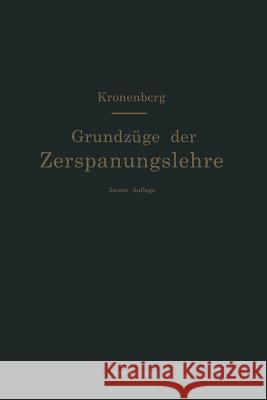 Kronenberg

Grundzüge der Zerspanungslehre

Zweite Auflage

Kraina Książek